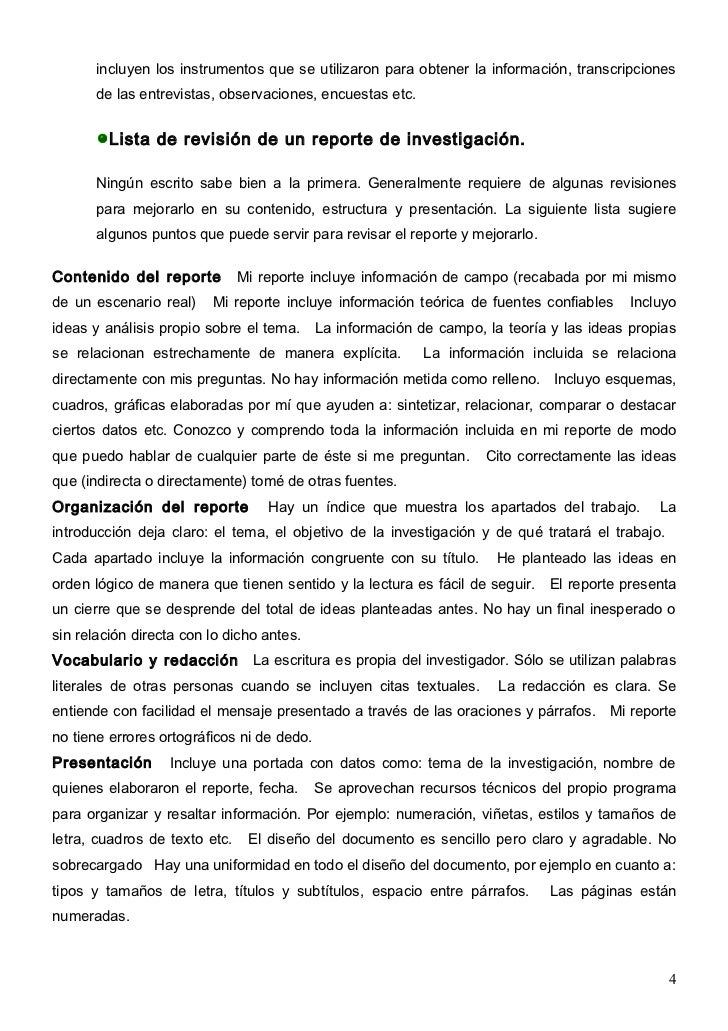 incluyen los instrumentos que se utilizaron para obtener la información, transcripciones de las entrevistas, observaciones, encuestas etc.

●Lista de revisión de un reporte de investigación.

Ningún escrito sabe bien a la primera. Generalmente requiere de algunas revisiones para mejorarlo en su contenido, estructura y presentación. La siguiente lista sugiere algunos puntos que puede servir para revisar el reporte y mejorarlo.

Contenido del reporte Mi reporte incluye información de campo (recabada por mi mismo de un escenario real) Mi reporte incluye información teórica de fuentes confiables Incluyo ideas y análisis propio sobre el tema. La información de campo, la teoría y las ideas propias se relacionan estrechamente de manera explícita. La información incluida se relaciona directamente con mis preguntas. No hay información metida como relleno. Incluyo esquemas, cuadros, gráficas elaboradas por mí que ayuden a: sintetizar, relacionar, comparar o destacar ciertos datos etc. Conozco y comprendo toda la información incluida en mi reporte de modo que puedo hablar de cualquier parte de éste si me preguntan. Cito correctamente las ideas que (indirecta o directamente) tomé de otras fuentes.
Organización del reporte Hay un índice que muestra los apartados del trabajo. La introducción deja claro: el tema, el objetivo de la investigación y de qué tratará el trabajo. Cada apartado incluye la información congruente con su título. He planteado las ideas en orden lógico de manera que tienen sentido y la lectura es fácil de seguir. El reporte presenta un cierre que se desprende del total de ideas planteadas antes. No hay un final inesperado o sin relación directa con lo dicho antes.
Vocabulario y redacción La escritura es propia del investigador. Sólo se utilizan palabras literales de otras personas cuando se incluyen citas textuales. La redacción es clara. Se entiende con facilidad el mensaje presentado a través de las oraciones y párrafos. Mi reporte no tiene errores ortográficos ni de dedo.
Presentación Incluye una portada con datos como: tema de la investigación, nombre de quienes elaboraron el reporte, fecha. Se aprovechan recursos técnicos del propio programa para organizar y resaltar información. Por ejemplo: numeración, viñetas, estilos y tamaños de letra, cuadros de texto etc. El diseño del documento es sencillo pero claro y agradable. No sobrecargado Hay una uniformidad en todo el diseño del documento, por ejemplo en cuanto a: tipos y tamaños de letra, títulos y subtítulos, espacio entre párrafos. Las páginas están numeradas.

4